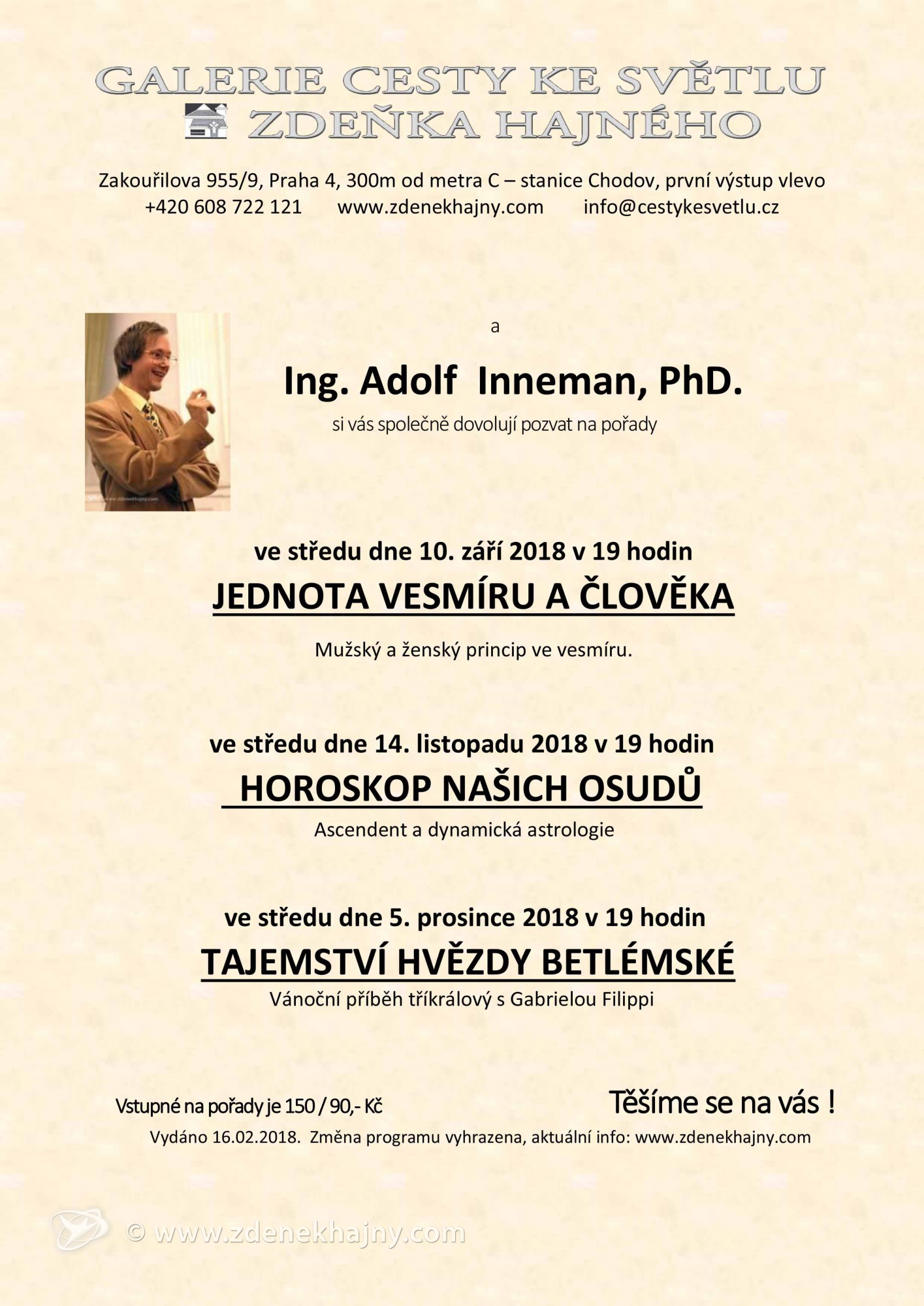 GALERIE CESTY KE SVĚTLU
ZDEŇKA HAJNÉHO

Zakouřilova 955/9, Praha 4, 300m od metra C – stanice Chodov, první výstup vlevo
+420 608 722 121 www.zdenekhajny.com info@cestykesvetlu.cz

a

Ing. Adolf Inneman, PhD.

si vás společně dovolují pozvat na pořady

ve středu dne 10. září 2018 v 19 hodin

JEDNOTA VESMÍRU A ČLOVĚKA

Mužský a ženský princip ve vesmíru.

ve středu dne 14. listopadu 2018 v 19 hodin

HOROSKOP NAŠICH OSUDŮ

Ascendent a dynamická astrologie

ve středu dne 5. prosince 2018 v 19 hodin

TAJEMSTVÍ HVĚZDY BETLÉMSKÉ

Vánoční příběh tříkrálový s Gabrielou Filippi

Vstupné na pořady je 150 / 90,- Kč

Těšíme se na vás !

Vydáno 16.02.2018. Změna programu vyhrazena, aktuální info: www.zdenekhajny.com

© www.zdenekhajny.com